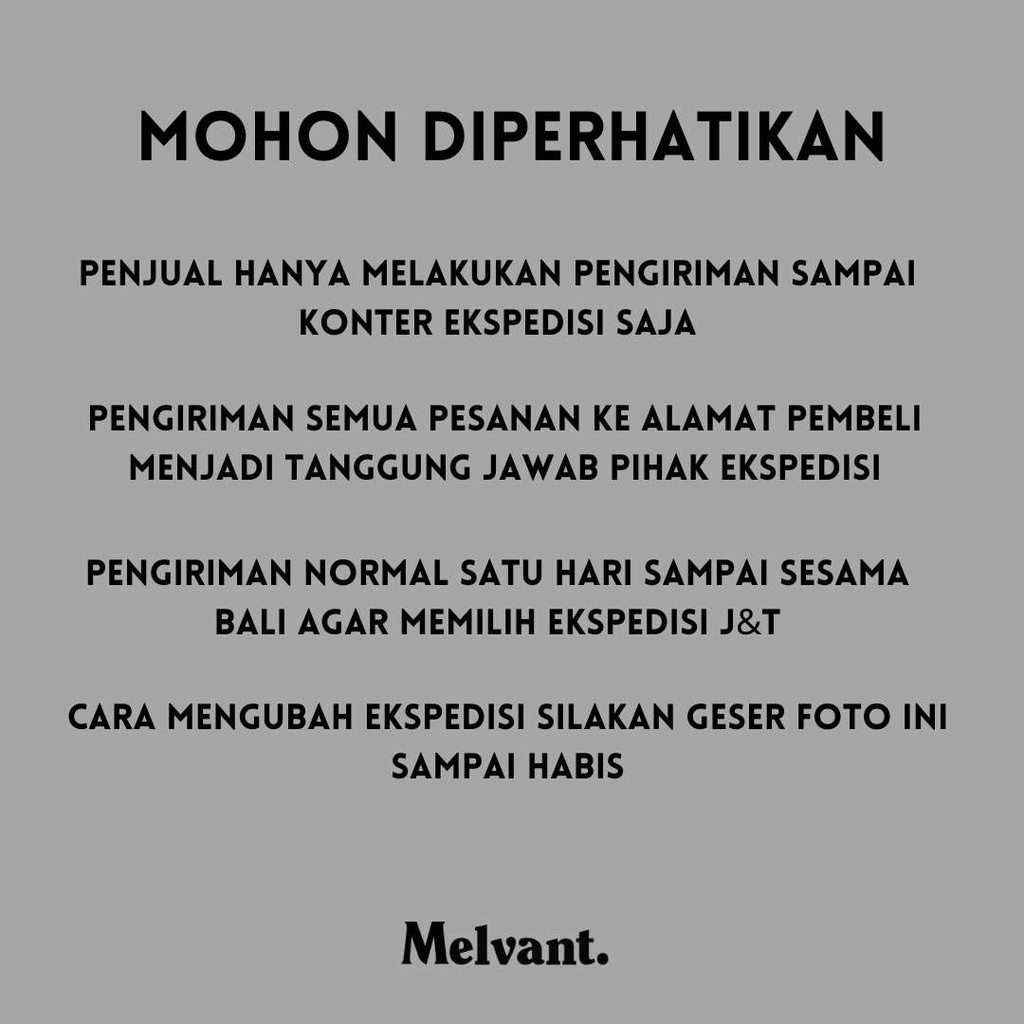 MOHON DIPERHATIKAN

PENJUAL HANYA MELAKUKAN PENGIRIMAN SAMPAI KONTER EKSPEDISI SAJA

PENGIRIMAN SEMUA PESANAN KE ALAMAT PEMBELI MENJADI TANGGUNG JAWAB PIHAK EKSPEDISI

PENGIRIMAN NORMAL SATU HARI SAMPAI SESAMA BALI AGAR MEMILIH EKSPEDISI J&T

CARA MENGUBAH EKSPEDISI SILAKAN GESER FOTO INI SAMPAI HABIS

Melvant.